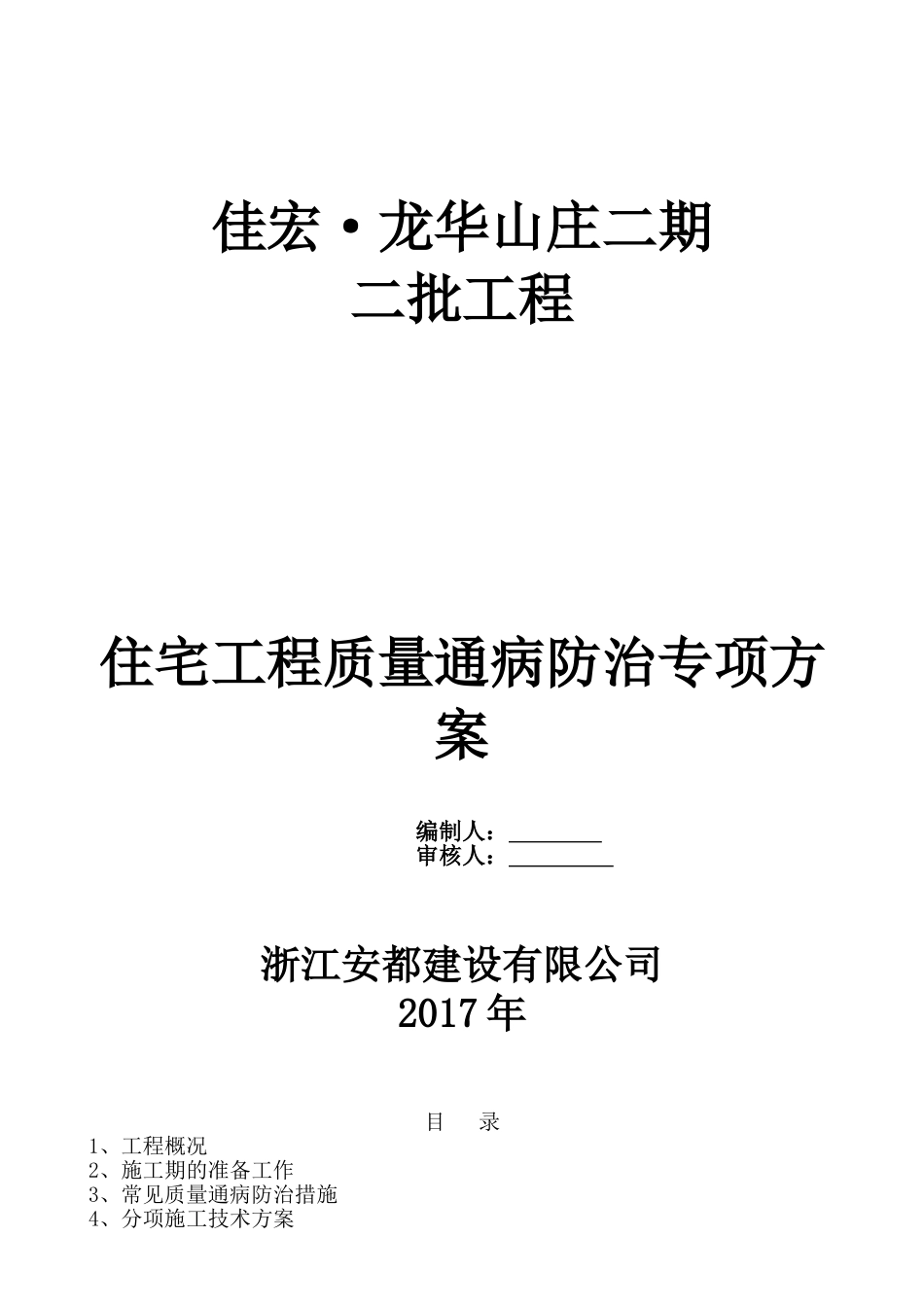 佳宏·龙华山庄二期
二批工程

住宅工程质量通病防治专项方案

编制人：________
审核人：_________

浙江安都建设有限公司
2017 年

目　录
1、工程概况
2、施工期的准备工作
3、常见质量通病防治措施
4、分项施工技术方案